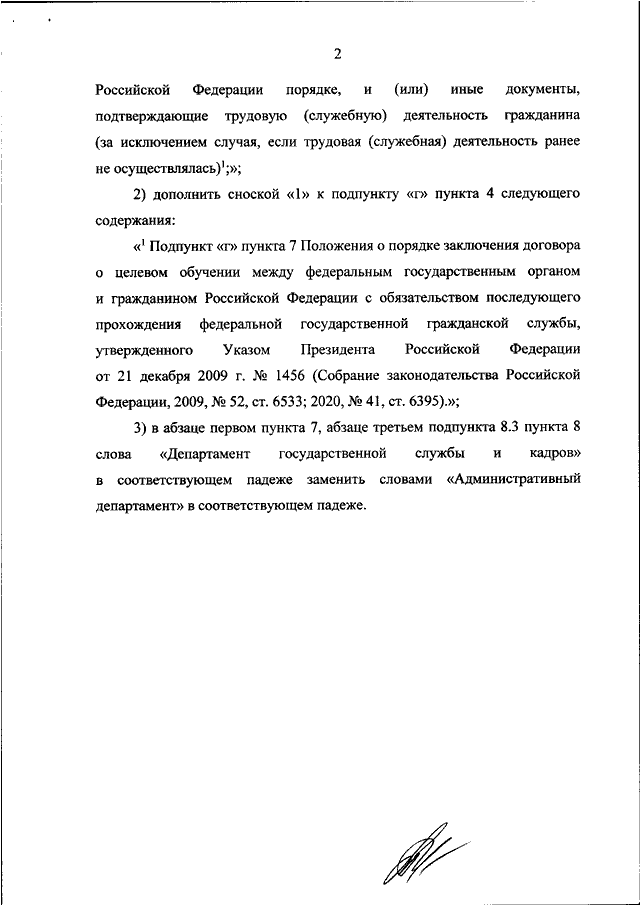 2

Российской Федерации порядке, и (или) иные документы, подтверждающие трудовую (служебную) деятельность гражданина (за исключением случая, если трудовая (служебная) деятельность ранее не осуществлялась)$^1$;»;

2) дополнить сноской «1» к подпункту «г» пункта 4 следующего содержания:

«$^1$ Подпункт «г» пункта 7 Положения о порядке заключения договора о целевом обучении между федеральным государственным органом и гражданином Российской Федерации с обязательством последующего прохождения федеральной государственной гражданской службы, утвержденного Указом Президента Российской Федерации от 21 декабря 2009 г. № 1456 (Собрание законодательства Российской Федерации, 2009, № 52, ст. 6533; 2020, № 41, ст. 6395).»;

3) в абзаце первом пункта 7, абзаце третьем подпункта 8.3 пункта 8 слова «Департамент государственной службы и кадров» в соответствующем падеже заменить словами «Административный департамент» в соответствующем падеже.